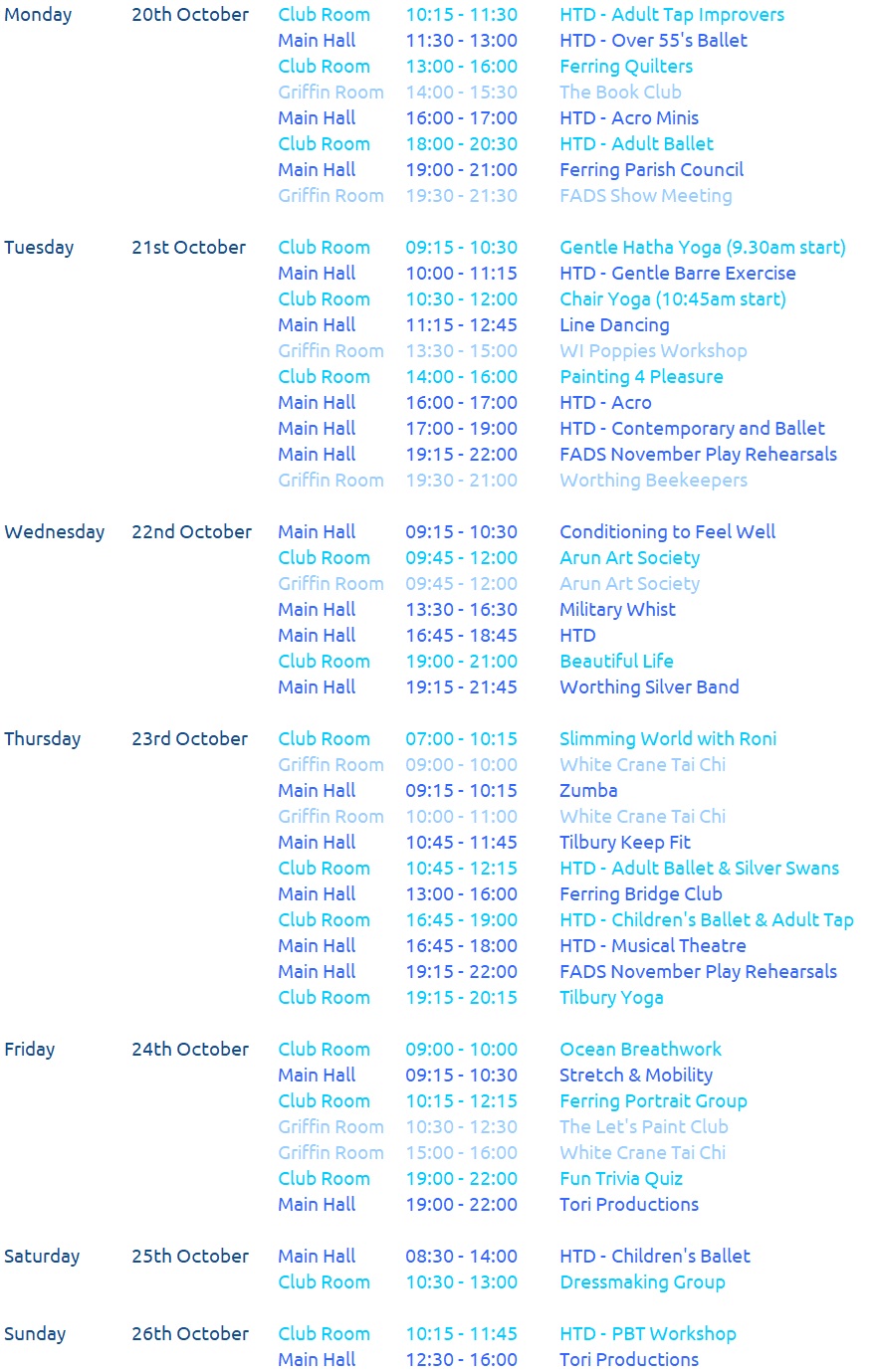 | | | | | |
|---|---|---|---|---|
| Monday | 20th October | Club Room | 10:15 - 11:30 | HTD - Adult Tap Improvers |
| | | Main Hall | 11:30 - 13:00 | HTD - Over 55's Ballet |
| | | Club Room | 13:00 - 16:00 | Ferring Quilters |
| | | Griffin Room | 14:00 - 15:30 | The Book Club |
| | | Main Hall | 16:00 - 17:00 | HTD - Acro Minis |
| | | Club Room | 18:00 - 20:30 | HTD - Adult Ballet |
| | | Main Hall | 19:00 - 21:00 | Ferring Parish Council |
| | | Griffin Room | 19:30 - 21:30 | FADS Show Meeting |
| Tuesday | 21st October | Club Room | 09:15 - 10:30 | Gentle Hatha Yoga (9.30am start) |
| | | Main Hall | 10:00 - 11:15 | HTD - Gentle Barre Exercise |
| | | Club Room | 10:30 - 12:00 | Chair Yoga (10:45am start) |
| | | Main Hall | 11:15 - 12:45 | Line Dancing |
| | | Griffin Room | 13:30 - 15:00 | WI Poppies Workshop |
| | | Club Room | 14:00 - 16:00 | Painting 4 Pleasure |
| | | Main Hall | 16:00 - 17:00 | HTD - Acro |
| | | Main Hall | 17:00 - 19:00 | HTD - Contemporary and Ballet |
| | | Main Hall | 19:15 - 22:00 | FADS November Play Rehearsals |
| | | Griffin Room | 19:30 - 21:00 | Worthing Beekeepers |
| Wednesday | 22nd October | Main Hall | 09:15 - 10:30 | Conditioning to Feel Well |
| | | Club Room | 09:45 - 12:00 | Arun Art Society |
| | | Griffin Room | 09:45 - 12:00 | Arun Art Society |
| | | Main Hall | 13:30 - 16:30 | Military Whist |
| | | Main Hall | 16:45 - 18:45 | HTD |
| | | Club Room | 19:00 - 21:00 | Beautiful Life |
| | | Main Hall | 19:15 - 21:45 | Worthing Silver Band |
| Thursday | 23rd October | Club Room | 07:00 - 10:15 | Slimming World with Roni |
| | | Griffin Room | 09:00 - 10:00 | White Crane Tai Chi |
| | | Main Hall | 09:15 - 10:15 | Zumba |
| | | Griffin Room | 10:00 - 11:00 | White Crane Tai Chi |
| | | Main Hall | 10:45 - 11:45 | Tilbury Keep Fit |
| | | Club Room | 10:45 - 12:15 | HTD - Adult Ballet & Silver Swans |
| | | Main Hall | 13:00 - 16:00 | Ferring Bridge Club |
| | | Club Room | 16:45 - 19:00 | HTD - Children's Ballet & Adult Tap |
| | | Main Hall | 16:45 - 18:00 | HTD - Musical Theatre |
| | | Main Hall | 19:15 - 22:00 | FADS November Play Rehearsals |
| | | Club Room | 19:15 - 20:15 | Tilbury Yoga |
| Friday | 24th October | Club Room | 09:00 - 10:00 | Ocean Breathwork |
| | | Main Hall | 09:15 - 10:30 | Stretch & Mobility |
| | | Club Room | 10:15 - 12:15 | Ferring Portrait Group |
| | | Griffin Room | 10:30 - 12:30 | The Let's Paint Club |
| | | Griffin Room | 15:00 - 16:00 | White Crane Tai Chi |
| | | Club Room | 19:00 - 22:00 | Fun Trivia Quiz |
| | | Main Hall | 19:00 - 22:00 | Tori Productions |
| Saturday | 25th October | Main Hall | 08:30 - 14:00 | HTD - Children's Ballet |
| | | Club Room | 10:30 - 13:00 | Dressmaking Group |
| Sunday | 26th October | Club Room | 10:15 - 11:45 | HTD - PBT Workshop |
| | | Main Hall | 12:30 - 16:00 | Tori Productions |